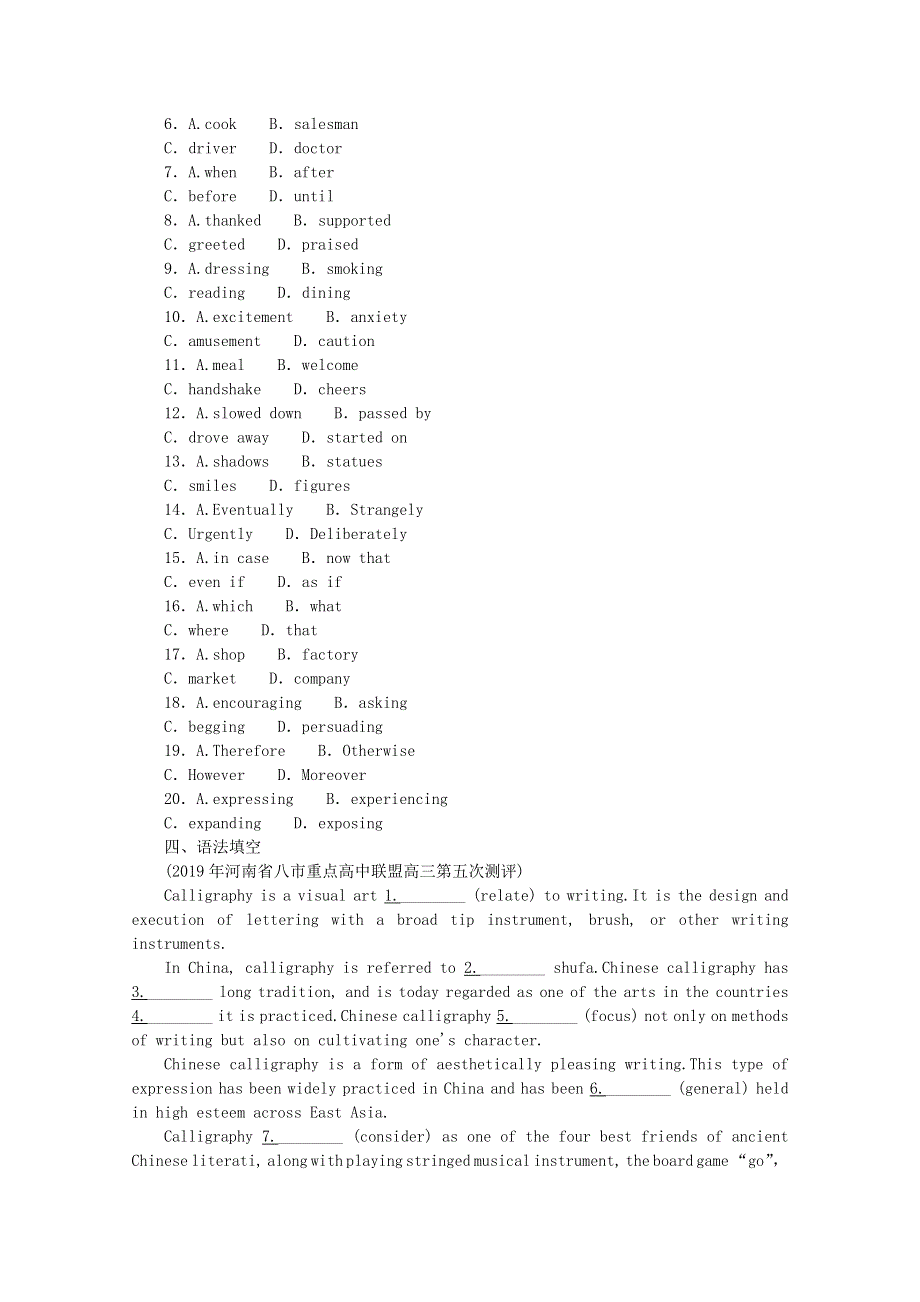 6. A.cook B. salesman
C. driver D. doctor
7. A.when B. after
C. before D. until
8. A.thanked B. supported
C. greeted D. praised
9. A.dressing B. smoking
C. reading D. dining
10. A.excitement B. anxiety
C. amusement D. caution
11. A.meal B. welcome
C. handshake D. cheers
12. A.slowed down B. passed by
C. drove away D. started on
13. A.shadows B. statues
C. smiles D. figures
14. A.Eventually B. Strangely
C. Urgently D. Deliberately
15. A.in case B. now that
C. even if D. as if
16. A.which B. what
C. where D. that
17. A.shop B. factory
C. market D. company
18. A.encouraging B. asking
C. begging D. persuading
19. A.Therefore B. Otherwise
C. However D. Moreover
20. A.expressing B. experiencing
C. expanding D. exposing
四、语法填空
(2019年河南省八市重点高中联盟高三第五次测评)
Calligraphy is a visual art 1.________ (relate) to writing.It is the design and execution of lettering with a broad tip instrument, brush, or other writing instruments.

In China, calligraphy is referred to 2.________ shufa.Chinese calligraphy has 3.________ long tradition, and is today regarded as one of the arts in the countries 4.________ it is practiced.Chinese calligraphy 5.________ (focus) not only on methods of writing but also on cultivating one's character.

Chinese calligraphy is a form of aesthetically pleasing writing.This type of expression has been widely practiced in China and has been 6.________ (general) held in high esteem across East Asia.

Calligraphy 7.________ (consider) as one of the four best friends of ancient Chinese literati, along with playing stringed musical instrument, the board game “go”,